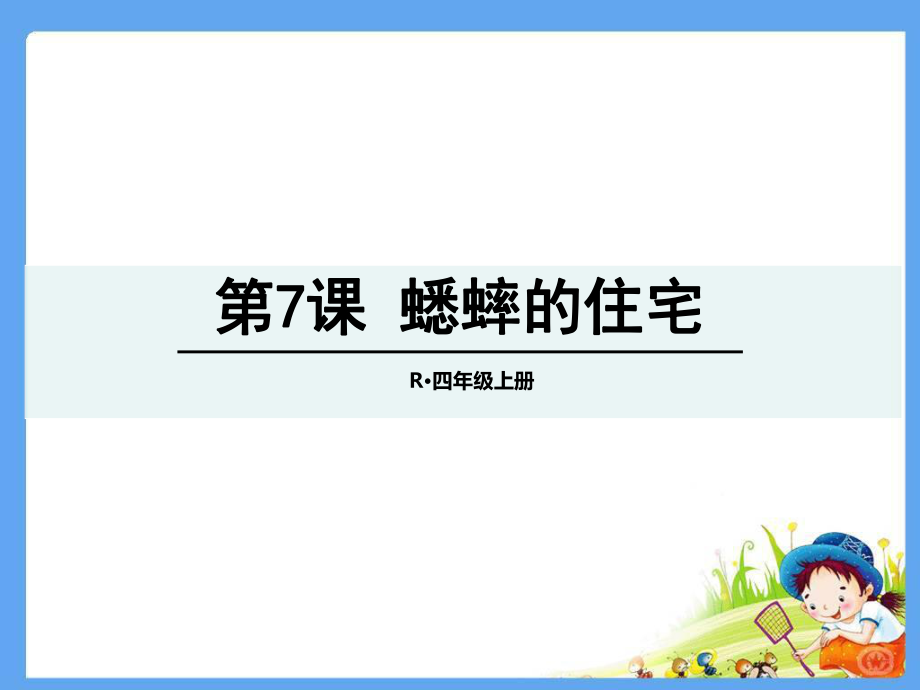 第7课 蟋蟀的住宅

R•四年级上册